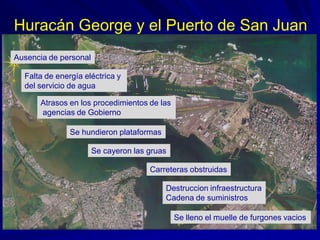 Huracán George y el Puerto de San Juan

Ausencia de personal

Falta de energía eléctrica y del servicio de agua

Atrasos en los procedimientos de las agencias de Gobierno

Se hundieron plataformas

Se cayeron las gruas

Carreteras obstruidas

Destruccion infraestructura
Cadena de suministros

Se lleno el muelle de furgones vacios